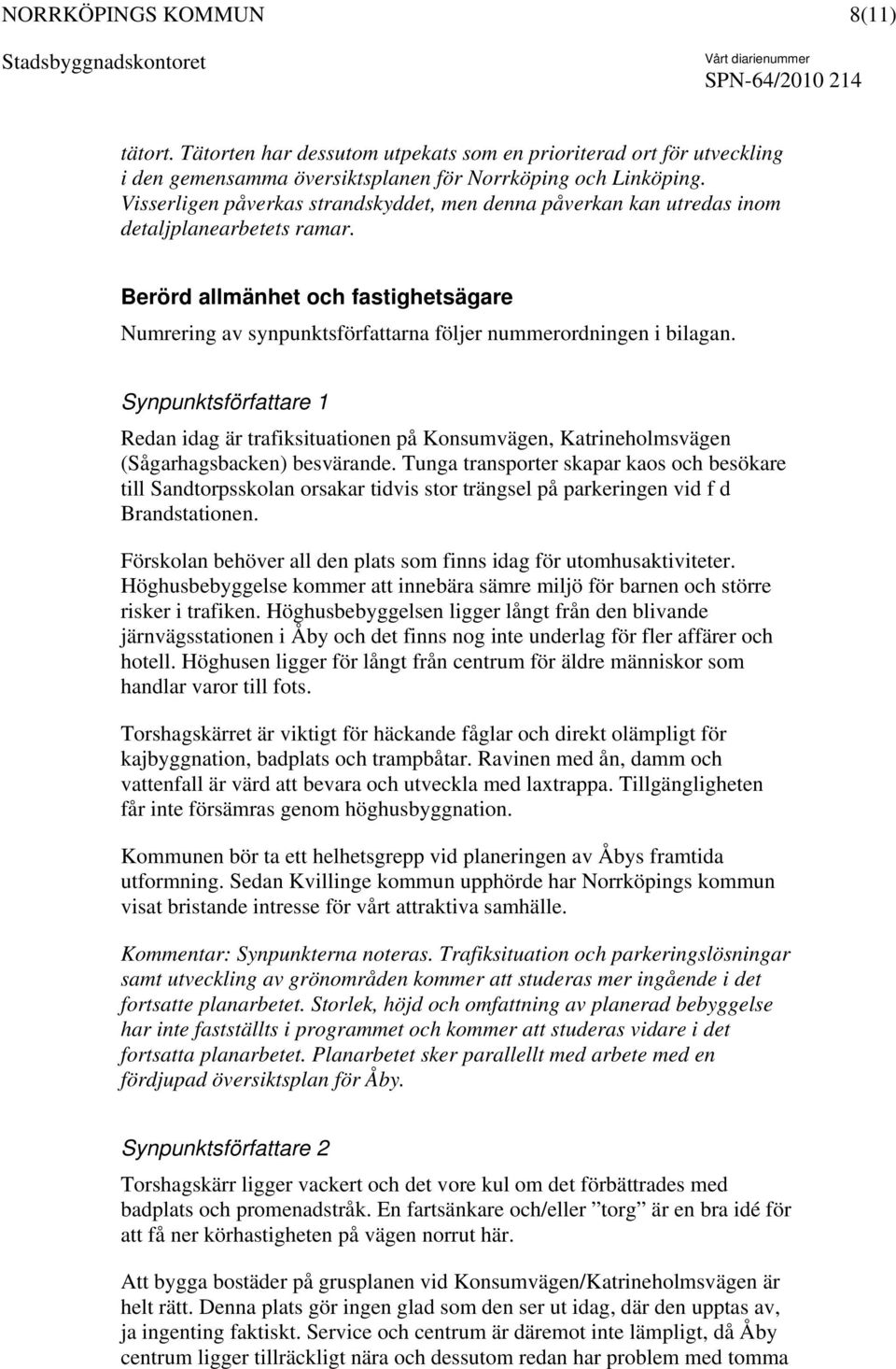 NORRKÖPINGS KOMMUN 8(11)
Stadsbyggnadskontoret
Vårt diarienummer
SPN-64/2010 214

tätort. Tätorten har dessutom utpekats som en prioriterad ort för utveckling i den gemensamma översiktsplanen för Norrköping och Linköping. Visserligen påverkas strandskyddet, men denna påverkan kan utredas inom detaljplanearbetets ramar.

Berörd allmänhet och fastighetsägare

Numrering av synpunktsförfattarna följer nummerordningen i bilagan.

Synpunktsförfattare 1

Redan idag är trafiksituationen på Konsumvägen, Katrineholmsvägen (Sågarhagsbacken) besvärande. Tunga transporter skapar kaos och besökare till Sandtorpsskolan orsakar tidvis stor trängsel på parkeringen vid f d Brandstationen.

Förskolan behöver all den plats som finns idag för utomhusaktiviteter. Höghusbebyggelse kommer att innebära sämre miljö för barnen och större risker i trafiken. Höghusbebyggelsen ligger långt från den blivande järnvägsstationen i Åby och det finns nog inte underlag för fler affärer och hotell. Höghusen ligger för långt från centrum för äldre människor som handlar varor till fots.

Torshagskärret är viktigt för häckande fåglar och direkt olämpligt för kajbyggnation, badplats och trampbåtar. Ravinen med ån, damm och vattenfall är värd att bevara och utveckla med laxtrappa. Tillgängligheten får inte försämras genom höghusbyggnation.

Kommunen bör ta ett helhetsgrepp vid planeringen av Åbys framtida utformning. Sedan Kvillinge kommun upphörde har Norrköpings kommun visat bristande intresse för vårt attraktiva samhälle.

Kommentar: Synpunkterna noteras. Trafiksituation och parkeringslösningar samt utveckling av grönområden kommer att studeras mer ingående i det fortsatte planarbetet. Storlek, höjd och omfattning av planerad bebyggelse har inte fastställts i programmet och kommer att studeras vidare i det fortsatta planarbetet. Planarbetet sker parallellt med arbete med en fördjupad översiktsplan för Åby.

Synpunktsförfattare 2

Torshagskärr ligger vackert och det vore kul om det förbättrades med badplats och promenadstråk. En fartsänkare och/eller ”torg” är en bra idé för att få ner körhastigheten på vägen norrut här.

Att bygga bostäder på grusplanen vid Konsumvägen/Katrineholmsvägen är helt rätt. Denna plats gör ingen glad som den ser ut idag, där den upptas av, ja ingenting faktiskt. Service och centrum är däremot inte lämpligt, då Åby centrum ligger tillräckligt nära och dessutom redan har problem med tomma